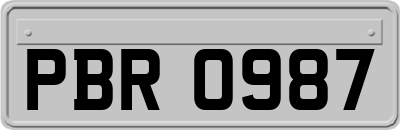 PBR 0987